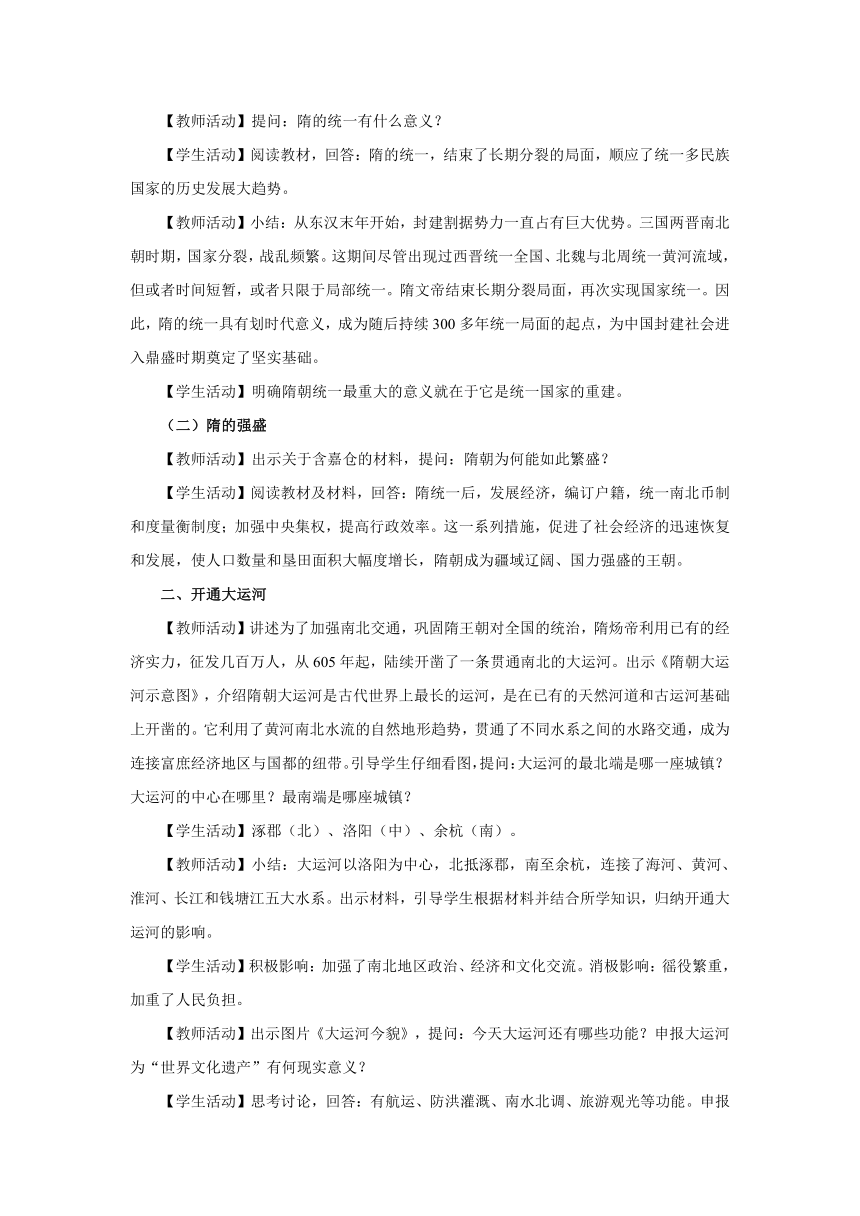 【教师活动】提问：隋的统一有什么意义？

【学生活动】阅读教材，回答：隋的统一，结束了长期分裂的局面，顺应了统一多民族国家的历史发展大趋势。

【教师活动】小结：从东汉末年开始，封建割据势力一直占有巨大优势。三国两晋南北朝时期，国家分裂，战乱频繁。这期间尽管出现过西晋统一全国、北魏与北周统一黄河流域，但或者时间短暂，或者只限于局部统一。隋文帝结束长期分裂局面，再次实现国家统一。因此，隋的统一具有划时代意义，成为随后持续300多年统一局面的起点，为中国封建社会进入鼎盛时期奠定了坚实基础。

【学生活动】明确隋朝统一最重大的意义就在于它是统一国家的重建。

（二）隋的强盛

【教师活动】出示关于含嘉仓的材料，提问：隋朝为何能如此繁盛？

【学生活动】阅读教材及材料，回答：隋统一后，发展经济，编订户籍，统一南北币制和度量衡制度；加强中央集权，提高行政效率。这一系列措施，促进了社会经济的迅速恢复和发展，使人口数量和垦田面积大幅度增长，隋朝成为疆域辽阔、国力强盛的王朝。

二、开通大运河

【教师活动】讲述为了加强南北交通，巩固隋王朝对全国的统治，隋炀帝利用已有的经济实力，征发几百万人，从605年起，陆续开凿了一条贯通南北的大运河。出示《隋朝大运河示意图》，介绍隋朝大运河是古代世界上最长的运河，是在已有的天然河道和古运河基础上开凿的。它利用了黄河南北水流的自然地形趋势，贯通了不同水系之间的水路交通，成为连接富庶经济地区与国都的纽带。引导学生仔细看图，提问：大运河的最北端是哪一座城镇？大运河的中心在哪里？最南端是哪座城镇？

【学生活动】涿郡（北）、洛阳（中）、余杭（南）。

【教师活动】小结：大运河以洛阳为中心，北抵涿郡，南至余杭，连接了海河、黄河、淮河、长江和钱塘江五大水系。出示材料，引导学生根据材料并结合所学知识，归纳开通大运河的影响。

【学生活动】积极影响：加强了南北地区政治、经济和文化交流。消极影响：徭役繁重，加重了人民负担。

【教师活动】出示图片《大运河今貌》，提问：今天大运河还有哪些功能？申报大运河为“世界文化遗产”有何现实意义？

【学生活动】思考讨论，回答：有航运、防洪灌溉、南水北调、旅游观光等功能。申报